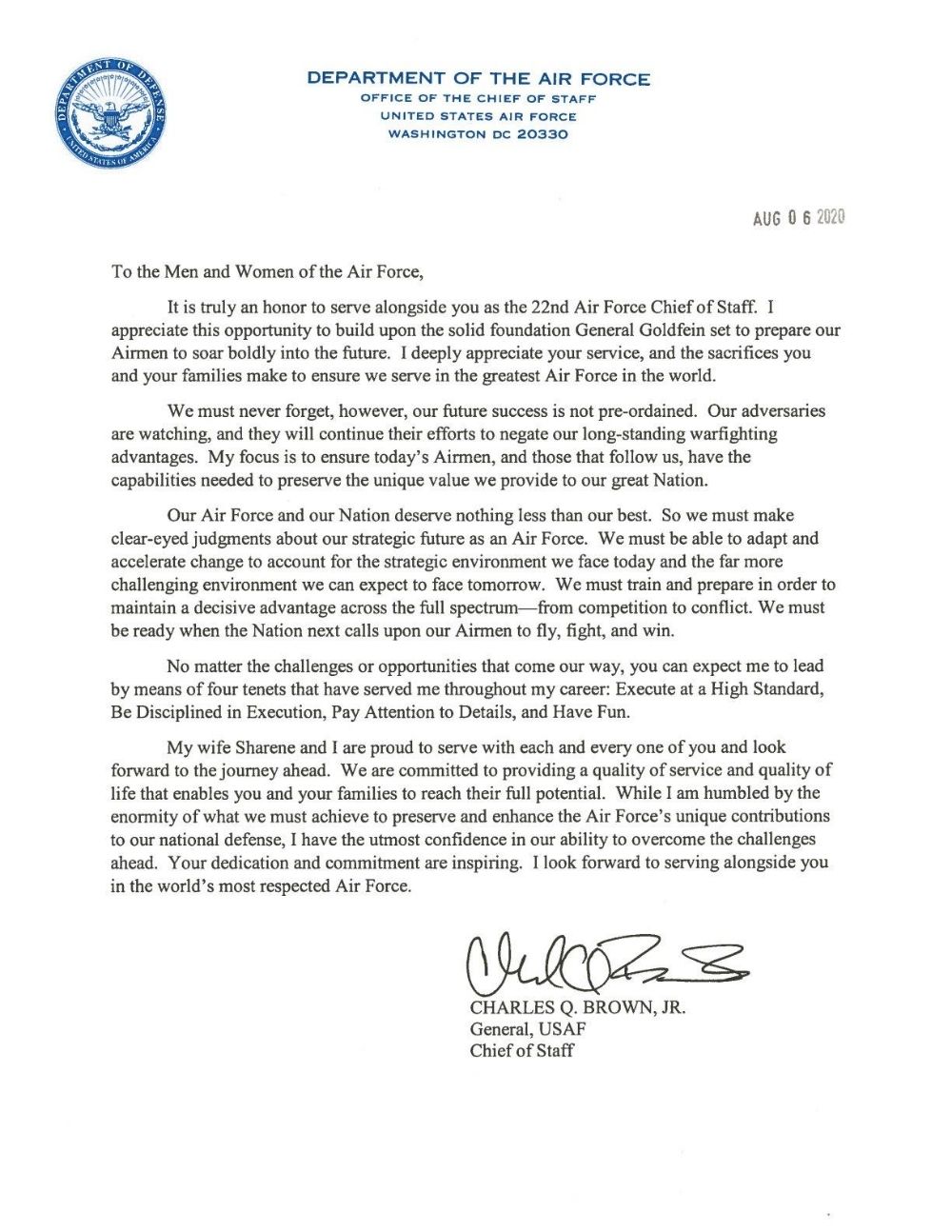 DEPARTMENT OF DEFENSE
UNITED STATES OF AMERICA

DEPARTMENT OF THE AIR FORCE
OFFICE OF THE CHIEF OF STAFF
UNITED STATES AIR FORCE
WASHINGTON DC 20330

AUG 0 6 2020

To the Men and Women of the Air Force,

It is truly an honor to serve alongside you as the 22nd Air Force Chief of Staff. I appreciate this opportunity to build upon the solid foundation General Goldfein set to prepare our Airmen to soar boldly into the future. I deeply appreciate your service, and the sacrifices you and your families make to ensure we serve in the greatest Air Force in the world.

We must never forget, however, our future success is not pre-ordained. Our adversaries are watching, and they will continue their efforts to negate our long-standing warfighting advantages. My focus is to ensure today's Airmen, and those that follow us, have the capabilities needed to preserve the unique value we provide to our great Nation.

Our Air Force and our Nation deserve nothing less than our best. So we must make clear-eyed judgments about our strategic future as an Air Force. We must be able to adapt and accelerate change to account for the strategic environment we face today and the far more challenging environment we can expect to face tomorrow. We must train and prepare in order to maintain a decisive advantage across the full spectrum—from competition to conflict. We must be ready when the Nation next calls upon our Airmen to fly, fight, and win.

No matter the challenges or opportunities that come our way, you can expect me to lead by means of four tenets that have served me throughout my career: Execute at a High Standard, Be Disciplined in Execution, Pay Attention to Details, and Have Fun.

My wife Sharene and I are proud to serve with each and every one of you and look forward to the journey ahead. We are committed to providing a quality of service and quality of life that enables you and your families to reach their full potential. While I am humbled by the enormity of what we must achieve to preserve and enhance the Air Force's unique contributions to our national defense, I have the utmost confidence in our ability to overcome the challenges ahead. Your dedication and commitment are inspiring. I look forward to serving alongside you in the world's most respected Air Force.

CHARLES Q. BROWN, JR.
General, USAF
Chief of Staff